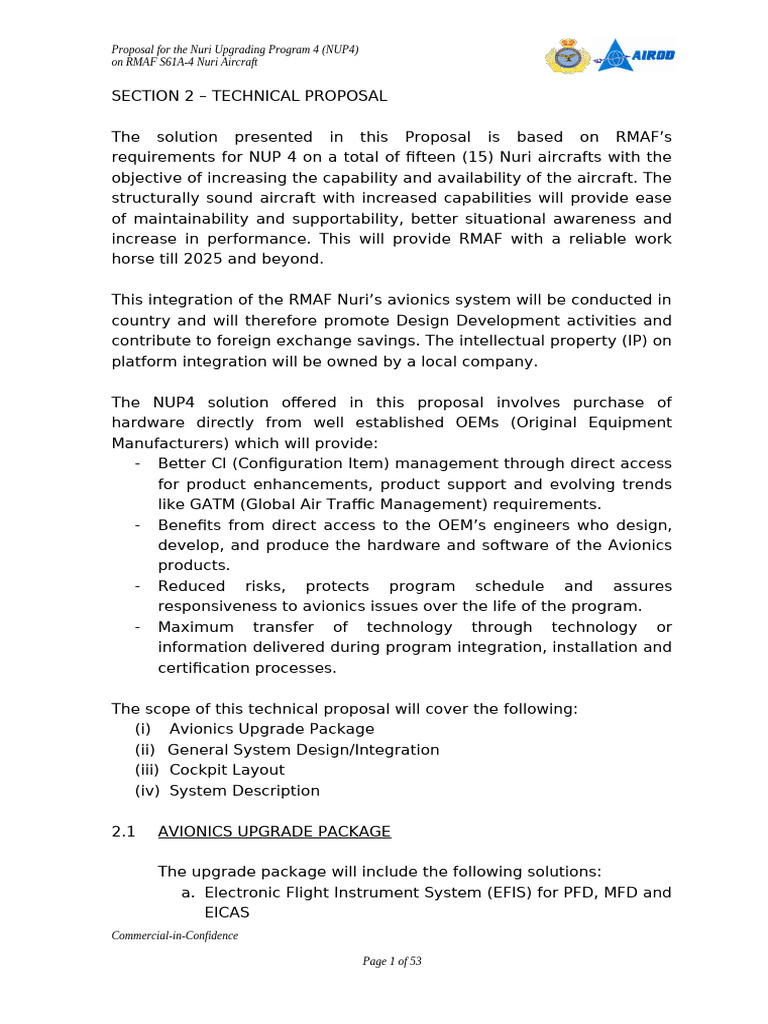 Proposal for the Nuri Upgrading Program 4 (NUP4)
on RMAF S61A-4 Nuri Aircraft

AIROD

SECTION 2 – TECHNICAL PROPOSAL

The solution presented in this Proposal is based on RMAF's requirements for NUP 4 on a total of fifteen (15) Nuri aircrafts with the objective of increasing the capability and availability of the aircraft. The structurally sound aircraft with increased capabilities will provide ease of maintainability and supportability, better situational awareness and increase in performance. This will provide RMAF with a reliable work horse till 2025 and beyond.

This integration of the RMAF Nuri's avionics system will be conducted in country and will therefore promote Design Development activities and contribute to foreign exchange savings. The intellectual property (IP) on platform integration will be owned by a local company.

The NUP4 solution offered in this proposal involves purchase of hardware directly from well established OEMs (Original Equipment Manufacturers) which will provide:
- Better CI (Configuration Item) management through direct access for product enhancements, product support and evolving trends like GATM (Global Air Traffic Management) requirements.
- Benefits from direct access to the OEM's engineers who design, develop, and produce the hardware and software of the Avionics products.
- Reduced risks, protects program schedule and assures responsiveness to avionics issues over the life of the program.
- Maximum transfer of technology through technology or information delivered during program integration, installation and certification processes.

The scope of this technical proposal will cover the following:
(i) Avionics Upgrade Package
(ii) General System Design/Integration
(iii) Cockpit Layout
(iv) System Description

2.1 AVIONICS UPGRADE PACKAGE

The upgrade package will include the following solutions:
a. Electronic Flight Instrument System (EFIS) for PFD, MFD and EICAS

Commercial-in-Confidence

Page 1 of 53